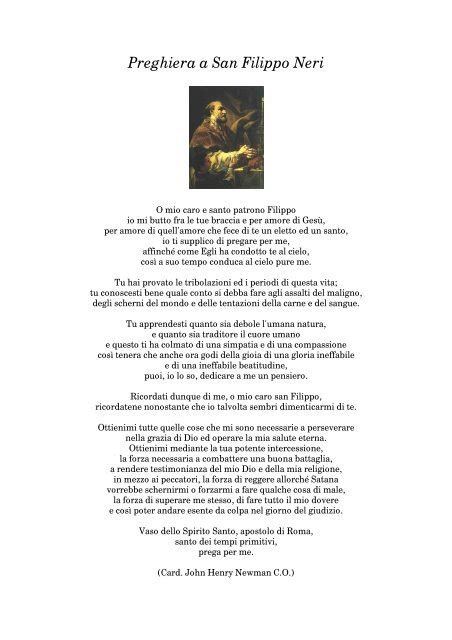 Preghiera a San Filippo Neri

O mio caro e santo patrono Filippo
io mi butto fra le tue braccia e per amore di Gesù,
per amore di quell'amore che fece di te un eletto ed un santo,
io ti supplico di pregare per me,
affinché come Egli ha condotto te al cielo,
così a suo tempo conduca al cielo pure me.

Tu hai provato le tribolazioni ed i periodi di questa vita;
tu conoscesti bene quale conto si debba fare agli assalti del maligno,
degli scherni del mondo e delle tentazioni della carne e del sangue.

Tu apprendesti quanto sia debole l'umana natura,
e quanto sia traditore il cuore umano
e questo ti ha colmato di una simpatia e di una compassione
così tenera che anche ora godi della gioia di una gloria ineffabile
e di una ineffabile beatitudine,
puoi, io lo so, dedicare a me un pensiero.

Ricordati dunque di me, o mio caro san Filippo,
ricordatene nonostante che io talvolta sembri dimenticarmi di te.

Ottienimi tutte quelle cose che mi sono necessarie a perseverare
nella grazia di Dio ed operare la mia salute eterna.
Ottienimi mediante la tua potente intercessione,
la forza necessaria a combattere una buona battaglia,
a rendere testimonianza del mio Dio e della mia religione,
in mezzo ai peccatori, la forza di reggere allorché Satana
vorrebbe schernirmi o forzarmi a fare qualche cosa di male,
la forza di superare me stesso, di fare tutto il mio dovere
e così poter andare esente da colpa nel giorno del giudizio.

Vaso dello Spirito Santo, apostolo di Roma,
santo dei tempi primitivi,
prega per me.

(Card. John Henry Newman C.O.)